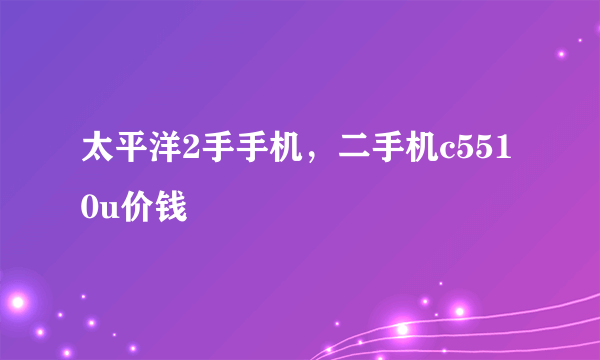 太平洋2手手机，二手机c5510u价钱